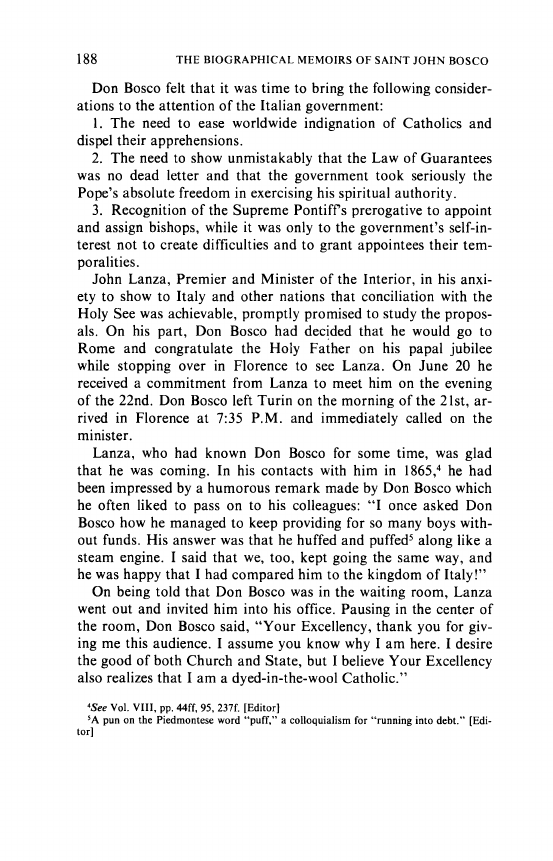 188 THE BIOGRAPHICAL MEMOIRS OF SAINT JOHN BOSCO

Don Bosco felt that it was time to bring the following considerations to the attention of the Italian government:

1. The need to ease worldwide indignation of Catholics and dispel their apprehensions.

2. The need to show unmistakably that the Law of Guarantees was no dead letter and that the government took seriously the Pope's absolute freedom in exercising his spiritual authority.

3. Recognition of the Supreme Pontiff's prerogative to appoint and assign bishops, while it was only to the government's self-interest not to create difficulties and to grant appointees their temporalities.

John Lanza, Premier and Minister of the Interior, in his anxiety to show to Italy and other nations that conciliation with the Holy See was achievable, promptly promised to study the proposals. On his part, Don Bosco had decided that he would go to Rome and congratulate the Holy Father on his papal jubilee while stopping over in Florence to see Lanza. On June 20 he received a commitment from Lanza to meet him on the evening of the 22nd. Don Bosco left Turin on the morning of the 21st, arrived in Florence at 7:35 P.M. and immediately called on the minister.

Lanza, who had known Don Bosco for some time, was glad that he was coming. In his contacts with him in 1865,$^4$ he had been impressed by a humorous remark made by Don Bosco which he often liked to pass on to his colleagues: "I once asked Don Bosco how he managed to keep providing for so many boys without funds. His answer was that he huffed and puffed$^5$ along like a steam engine. I said that we, too, kept going the same way, and he was happy that I had compared him to the kingdom of Italy!"

On being told that Don Bosco was in the waiting room, Lanza went out and invited him into his office. Pausing in the center of the room, Don Bosco said, "Your Excellency, thank you for giving me this audience. I assume you know why I am here. I desire the good of both Church and State, but I believe Your Excellency also realizes that I am a dyed-in-the-wool Catholic."

$^4$See Vol. VIII, pp. 44ff, 95, 237f. [Editor]
$^5$A pun on the Piedmontese word "puff," a colloquialism for "running into debt." [Editor]